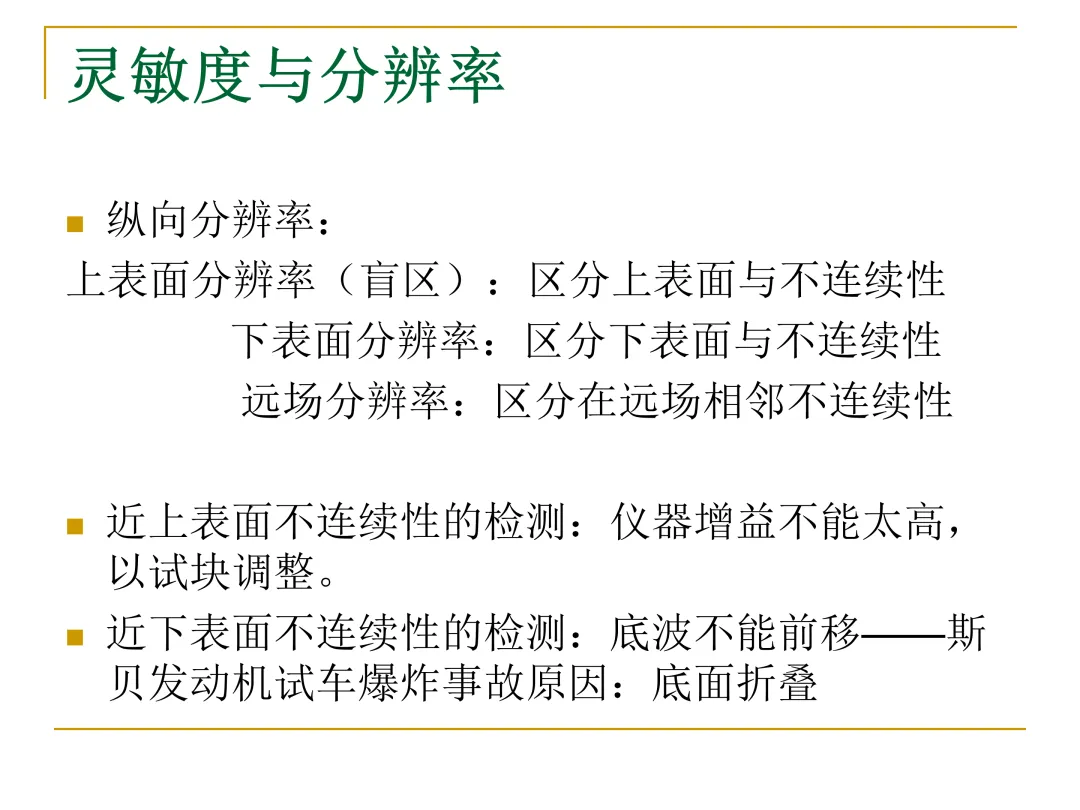 灵敏度与分辨率

• 纵向分辨率：

上表面分辨率（盲区）：区分上表面与不连续性

下表面分辨率：区分下表面与不连续性

远场分辨率：区分在远场相邻不连续性

• 近上表面不连续性的检测：仪器增益不能太高，以试块调整。

• 近下表面不连续性的检测：底波不能前移——斯贝发动机试车爆炸事故原因：底面折叠